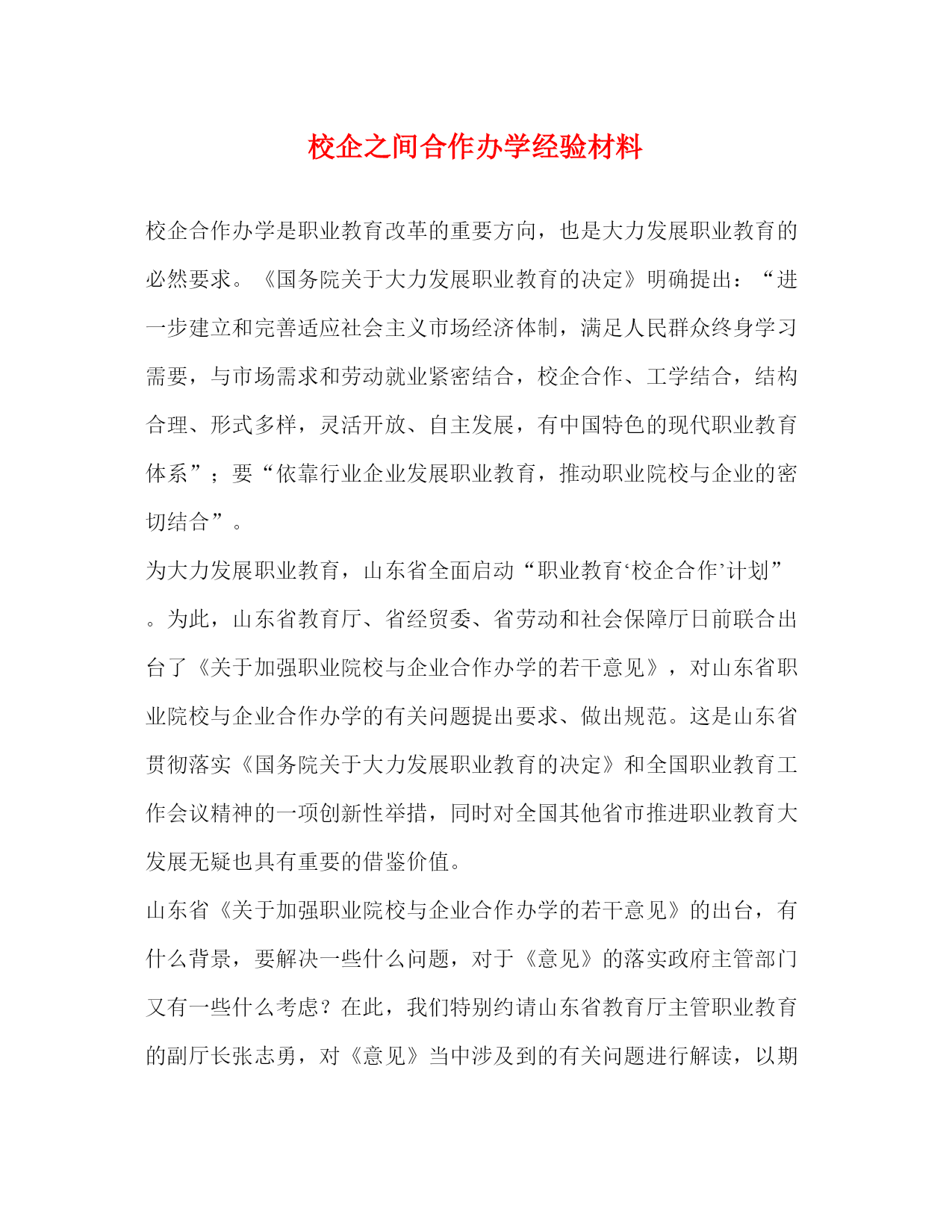 校企之间合作办学经验材料

校企合作办学是职业教育改革的重要方向，也是大力发展职业教育的必然要求。《国务院关于大力发展职业教育的决定》明确提出：“进一步建立和完善适应社会主义市场经济体制，满足人民群众终身学习需要，与市场需求和劳动就业紧密结合，校企合作、工学结合，结构合理、形式多样，灵活开放、自主发展，有中国特色的现代职业教育体系”；要“依靠行业企业发展职业教育，推动职业院校与企业的密切结合”。

为大力发展职业教育，山东省全面启动“职业教育‘校企合作’计划”。为此，山东省教育厅、省经贸委、省劳动和社会保障厅日前联合出台了《关于加强职业院校与企业合作办学的若干意见》，对山东省职业院校与企业合作办学的有关问题提出要求、做出规范。这是山东省贯彻落实《国务院关于大力发展职业教育的决定》和全国职业教育工作会议精神的一项创新性举措，同时对全国其他省市推进职业教育大发展无疑也具有重要的借鉴价值。

山东省《关于加强职业院校与企业合作办学的若干意见》的出台，有什么背景，要解决一些什么问题，对于《意见》的落实政府主管部门又有一些什么考虑？在此，我们特别约请山东省教育厅主管职业教育的副厅长张志勇，对《意见》当中涉及到的有关问题进行解读，以期